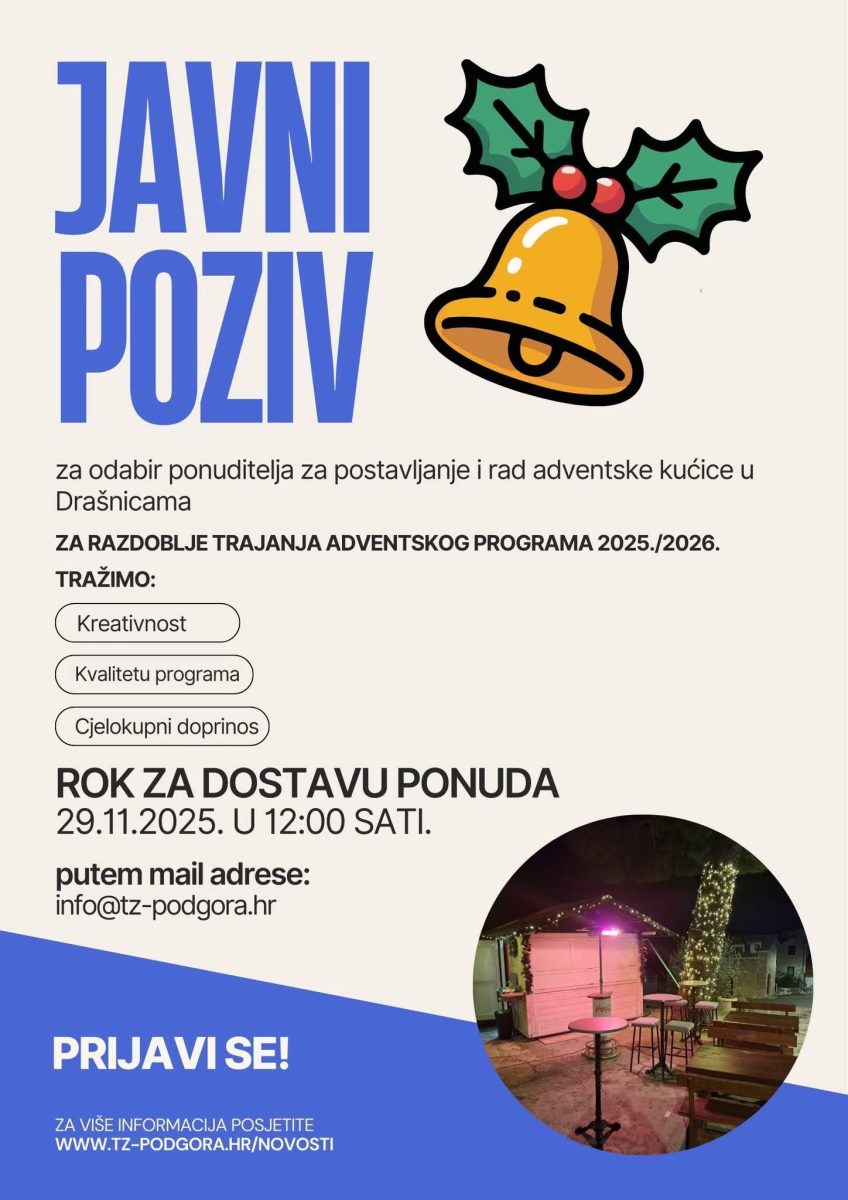 JAVNI POZIV

za odabir ponuditelja za postavljanje i rad adventske kućice u Drašnicama

ZA RAZDOBLJE TRAJANJA ADVENTSKOG PROGRAMA 2025./2026.

TRAŽIMO:

Kreativnost

Kvalitetu programa

Cjelokupni doprinos

ROK ZA DOSTAVU PONUDA
29.11.2025. U 12:00 SATI.

putem mail adrese:
info@tz-podgora.hr

PRIJAVI SE!

ZA VIŠE INFORMACIJA POSJETITE
WWW.TZ-PODGORA.HR/NOVOSTI